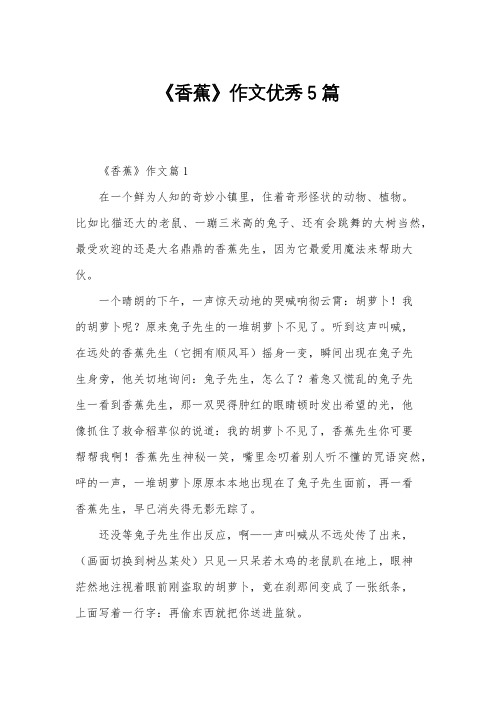 《香蕉》作文优秀5篇

《香蕉》作文篇1

在一个鲜为人知的奇妙小镇里，住着奇形怪状的动物、植物。比如比猫还大的老鼠、一蹦三米高的兔子、还有会跳舞的大树当然，最受欢迎的还是大名鼎鼎的香蕉先生，因为它最爱用魔法来帮助大伙。

一个晴朗的下午，一声惊天动地的哭喊响彻云霄：胡萝卜！我的胡萝卜呢？原来兔子先生的一堆胡萝卜不见了。听到这声叫喊，在远处的香蕉先生（它拥有顺风耳）摇身一变，瞬间出现在兔子先生身旁，他关切地询问：兔子先生，怎么了？着急又慌乱的兔子先生一看到香蕉先生，那一双哭得肿红的眼睛顿时发出希望的光，他像抓住了救命稻草似的说道：我的胡萝卜不见了，香蕉先生你可要帮帮我啊！香蕉先生神秘一笑，嘴里念叨着别人听不懂的咒语突然，呼的一声，一堆胡萝卜原原本本地出现在了兔子先生面前，再一看香蕉先生，早已消失得无影无踪了。

还没等兔子先生作出反应，啊——一声叫喊从不远处传了出来，（画面切换到树丛某处）只见一只呆若木鸡的老鼠趴在地上，眼神茫然地注视着眼前刚盗取的胡萝卜，竟在刹那间变成了一张纸条，上面写着一行字：再偷东西就把你送进监狱。